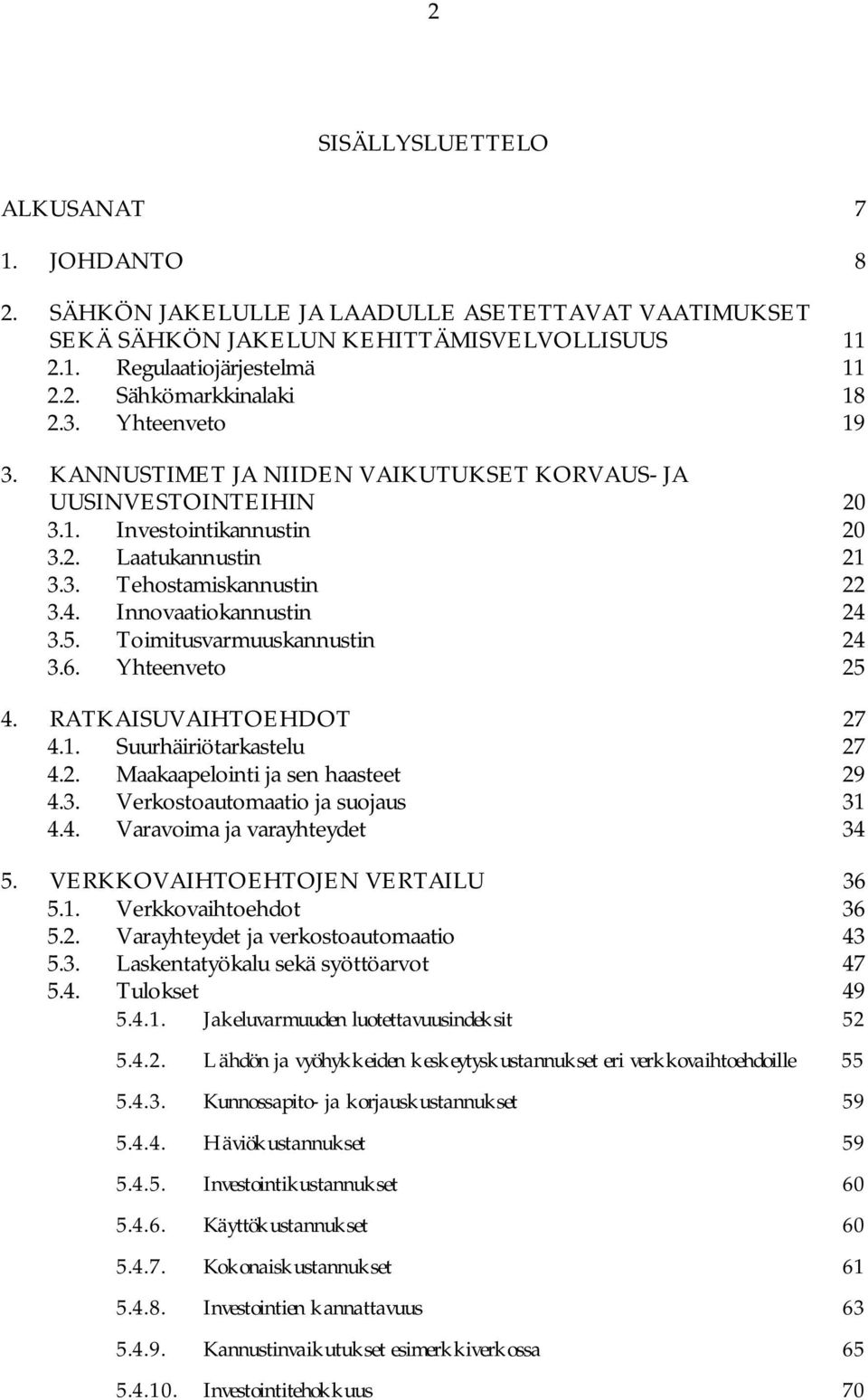 2

SISÄLLYSLUETTELO

ALKUSANAT 7

1. JOHDANTO 8

2. SÄHKÖN JAKELULLE JA LAADULLE ASETETTAVAT VAATIMUKSET SEKÄ SÄHKÖN JAKELUN KEHITTÄMISVELVOLLISUUS 11
2.1. Regulaatiojärjestelmä 11
2.2. Sähkömarkkinalaki 18
2.3. Yhteenveto 19

3. KANNUSTIMET JA NIIDEN VAIKUTUKSET KORVAUS- JA UUSINVESTOINTEIHIN 20
3.1. Investointikannustin 20
3.2. Laatukannustin 21
3.3. Tehostamiskannustin 22
3.4. Innovaatiokannustin 24
3.5. Toimitusvarmuuskannustin 24
3.6. Yhteenveto 25

4. RATKAISUVAIHTOEHDOT 27
4.1. Suurhäiriötarkastelu 27
4.2. Maakaapelointi ja sen haasteet 29
4.3. Verkostoautomaatio ja suojaus 31
4.4. Varavoima ja varayhteydet 34

5. VERKKOVAIHTOEHTOJEN VERTAILU 36
5.1. Verkkovaihtoehdot 36
5.2. Varayhteydet ja verkostoautomaatio 43
5.3. Laskentatyökalu sekä syöttöarvot 47
5.4. Tulokset 49
5.4.1. Jakeluvarmuuden luotettavuusindeksit 52
5.4.2. Lähdön ja vyöhykkeiden keskeytyskustannukset eri verkkovaihtoehdoille 55
5.4.3. Kunnossapito- ja korjauskustannukset 59
5.4.4. Häviökustannukset 59
5.4.5. Investointikustannukset 60
5.4.6. Käyttökustannukset 60
5.4.7. Kokonaiskustannukset 61
5.4.8. Investointien kannattavuus 63
5.4.9. Kannustinvaikutukset esimerkkiverkossa 65
5.4.10. Investointitehokkuus 70